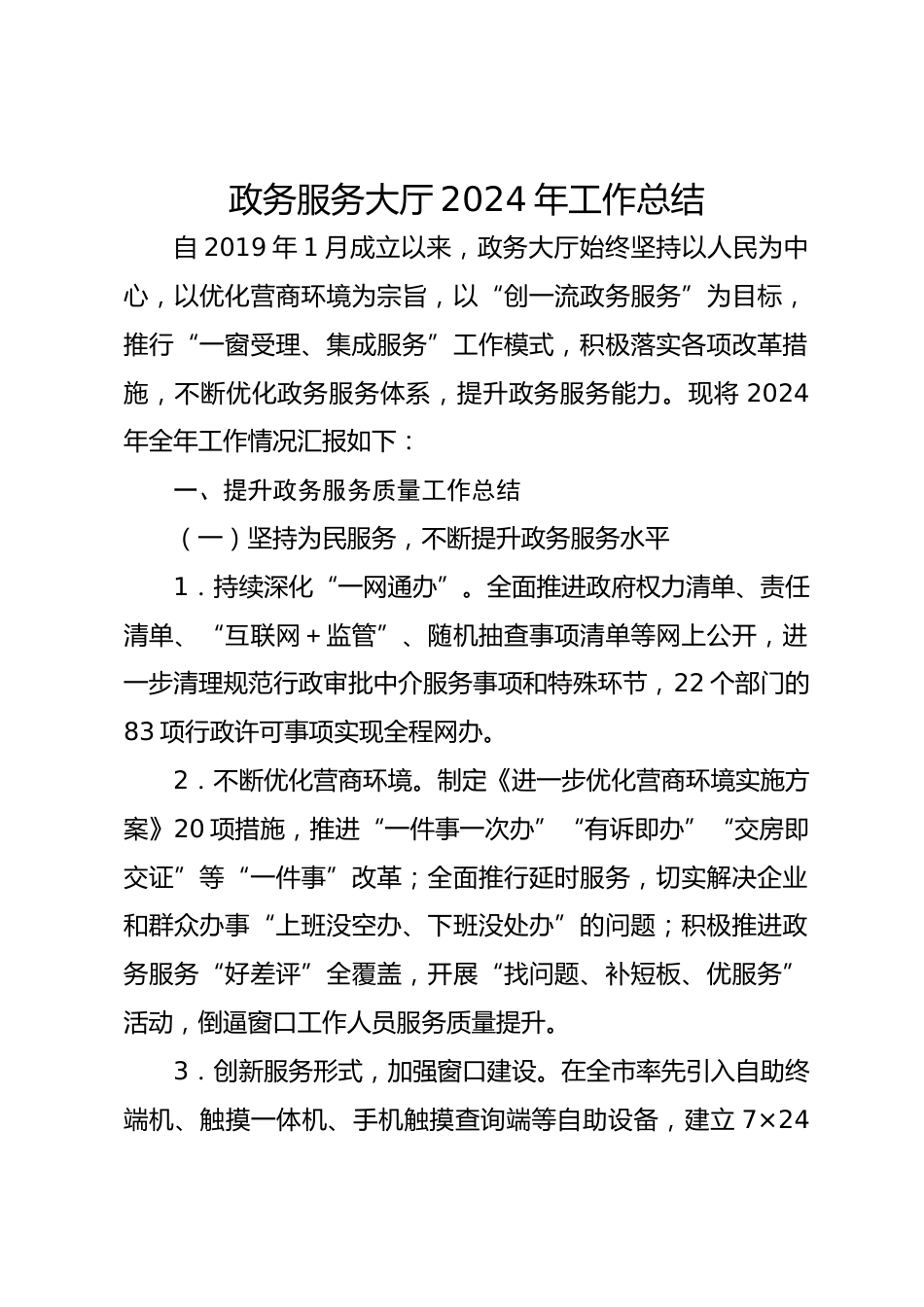 政务服务大厅2024年工作总结

自2019年1月成立以来，政务大厅始终坚持以人民为中心，以优化营商环境为宗旨，以“创一流政务服务”为目标，推行“一窗受理、集成服务”工作模式，积极落实各项改革措施，不断优化政务服务体系，提升政务服务能力。现将2024年全年工作情况汇报如下：

一、提升政务服务质量工作总结

（一）坚持为民服务，不断提升政务服务水平

1．持续深化“一网通办”。全面推进政府权力清单、责任清单、“互联网＋监管”、随机抽查事项清单等网上公开，进一步清理规范行政审批中介服务事项和特殊环节，22个部门的83项行政许可事项实现全程网办。

2．不断优化营商环境。制定《进一步优化营商环境实施方案》20项措施，推进“一件事一次办”“有诉即办”“交房即交证”等“一件事”改革；全面推行延时服务，切实解决企业和群众办事“上班没空办、下班没处办”的问题；积极推进政务服务“好差评”全覆盖，开展“找问题、补短板、优服务”活动，倒逼窗口工作人员服务质量提升。

3．创新服务形式，加强窗口建设。在全市率先引入自助终端机、触摸一体机、手机触摸查询端等自助设备，建立7×24